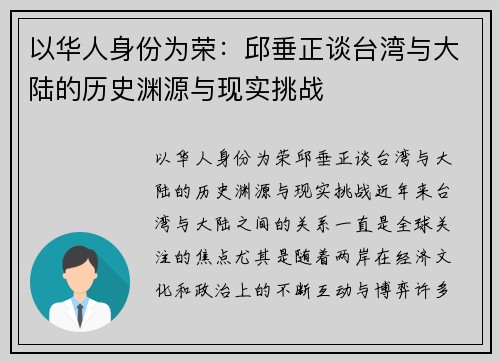 以华人身份为荣：邱垂正谈台湾与大陆的历史渊源与现实挑战

以华人身份为荣邱垂正谈台湾与大陆的历史渊源与现实挑战近年来台湾与大陆之间的关系一直是全球关注的焦点尤其是随着两岸在经济文化和政治上的不断互动与博弈许多